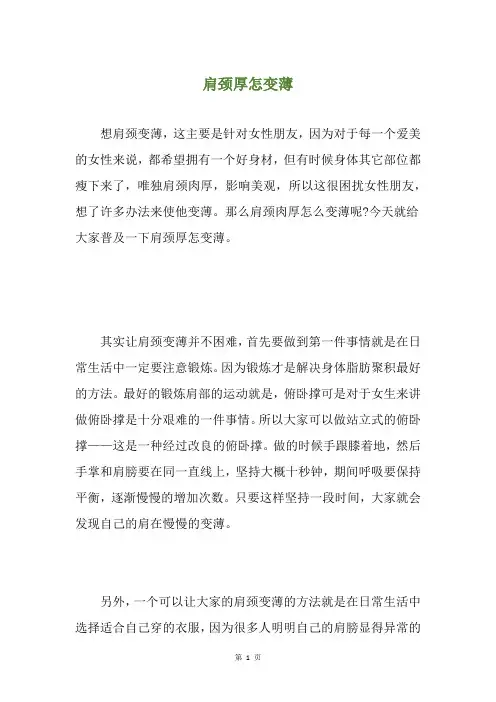 肩颈厚怎变薄

想肩颈变薄，这主要是针对女性朋友，因为对于每一个爱美的女性来说，都希望拥有一个好身材，但有时候身体其它部位都瘦下来了，唯独肩颈肉厚，影响美观，所以这很困扰女性朋友，想了许多办法来使他变薄。那么肩颈肉厚怎么变薄呢?今天就给大家普及一下肩颈厚怎变薄。

其实让肩颈变薄并不困难，首先要做到第一件事情就是在日常生活中一定要注意锻炼。因为锻炼才是解决身体脂肪聚积最好的方法。最好的锻炼肩部的运动就是，俯卧撑可是对于女生来讲做俯卧撑是十分艰难的一件事情。所以大家可以做站立式的俯卧撑——这是一种经过改良的俯卧撑。做的时候手跟膝着地，然后手掌和肩膀要在同一直线上，坚持大概十秒钟，期间呼吸要保持平衡，逐渐慢慢的增加次数。只要这样坚持一段时间，大家就会发现自己的肩在慢慢的变薄。

另外，一个可以让大家的肩颈变薄的方法就是在日常生活中选择适合自己穿的衣服，因为很多人明明自己的肩膀显得异常的

第 1 页